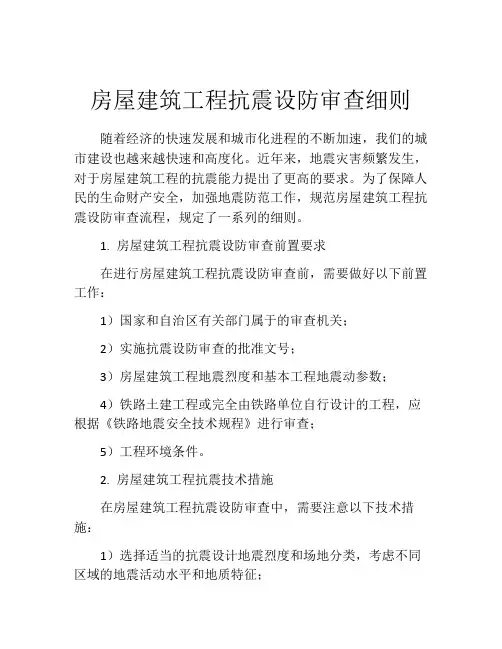 房屋建筑工程抗震设防审查细则

随着经济的快速发展和城市化进程的不断加速，我们的城市建设也越来越快速和高度化。近年来，地震灾害频繁发生，对于房屋建筑工程的抗震能力提出了更高的要求。为了保障人民的生命财产安全，加强地震防范工作，规范房屋建筑工程抗震设防审查流程，规定了一系列的细则。

1. 房屋建筑工程抗震设防审查前置要求

在进行房屋建筑工程抗震设防审查前，需要做好以下前置工作：

1）国家和自治区有关部门属于的审查机关；

2）实施抗震设防审查的批准文号；

3）房屋建筑工程地震烈度和基本工程地震动参数；

4）铁路土建工程或完全由铁路单位自行设计的工程，应根据《铁路地震安全技术规程》进行审查；

5）工程环境条件。

2. 房屋建筑工程抗震技术措施

在房屋建筑工程抗震设防审查中，需要注意以下技术措施：

1）选择适当的抗震设计地震烈度和场地分类，考虑不同区域的地震活动水平和地质特征；